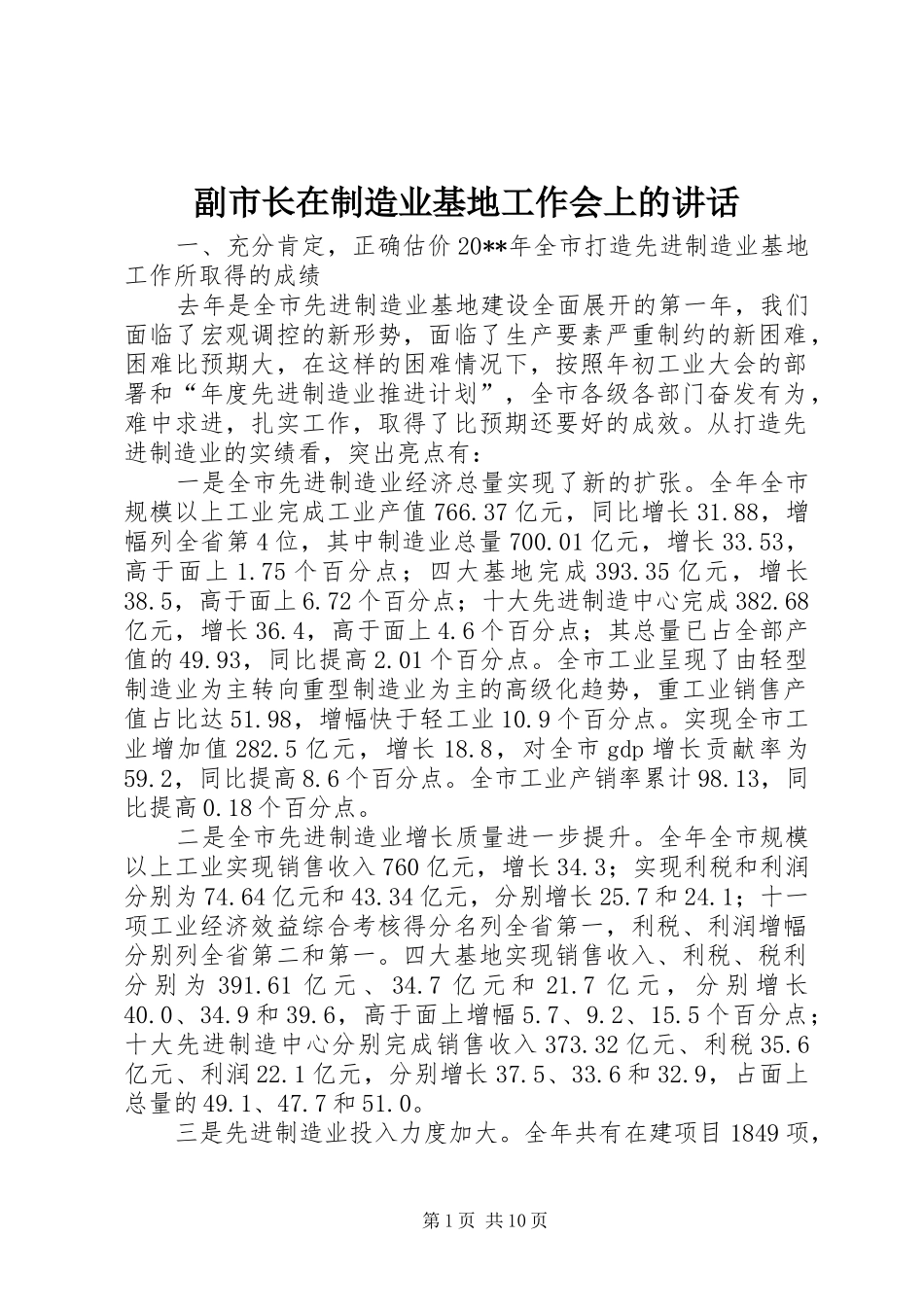 副市长在制造业基地工作会上的讲话

一、充分肯定，正确估价20**年全市打造先进制造业基地工作所取得的成绩

去年是全市先进制造业基地建设全面展开的第一年，我们面临了宏观调控的新形势，面临了生产要素严重制约的新困难，困难比预期大，在这样的困难情况下，按照年初工业大会的部署和“年度先进制造业推进计划”，全市各级各部门奋发有为，难中求进，扎实工作，取得了比预期还要好的成效。从打造先进制造业的实绩看，突出亮点有：

一是全市先进制造业经济总量实现了新的扩张。全年全市规模以上工业完成工业产值766.37亿元，同比增长31.88，增幅列全省第4位，其中制造业总量700.01亿元，增长33.53，高于面上1.75个百分点；四大基地完成393.35亿元，增长38.5，高于面上6.72个百分点；十大先进制造中心完成382.68亿元，增长36.4，高于面上4.6个百分点；其总量已占全部产值的49.93，同比提高2.01个百分点。全市工业呈现了由轻型制造业为主转向重型制造业为主的高级化趋势，重工业销售产值占比达51.98，增幅快于轻工业10.9个百分点。实现全市工业增加值282.5亿元，增长18.8，对全市gdp增长贡献率为59.2，同比提高8.6个百分点。全市工业产销率累计98.13，同比提高0.18个百分点。

二是全市先进制造业增长质量进一步提升。全年全市规模以上工业实现销售收入760亿元，增长34.3；实现利税和利润分别为74.64亿元和43.34亿元，分别增长25.7和24.1；十一项工业经济效益综合考核得分名列全省第一，利税、利润增幅分别列全省第二和第一。四大基地实现销售收入、利税、税利分别为391.61亿元、34.7亿元和21.7亿元，分别增长40.0、34.9和39.6，高于面上增幅5.7、9.2、15.5个百分点；十大先进制造中心分别完成销售收入373.32亿元、利税35.6亿元、利润22.1亿元，分别增长37.5、33.6和32.9，占面上总量的49.1、47.7和51.0。

三是先进制造业投入力度加大。全年共有在建项目1849项，

第1页 共10页